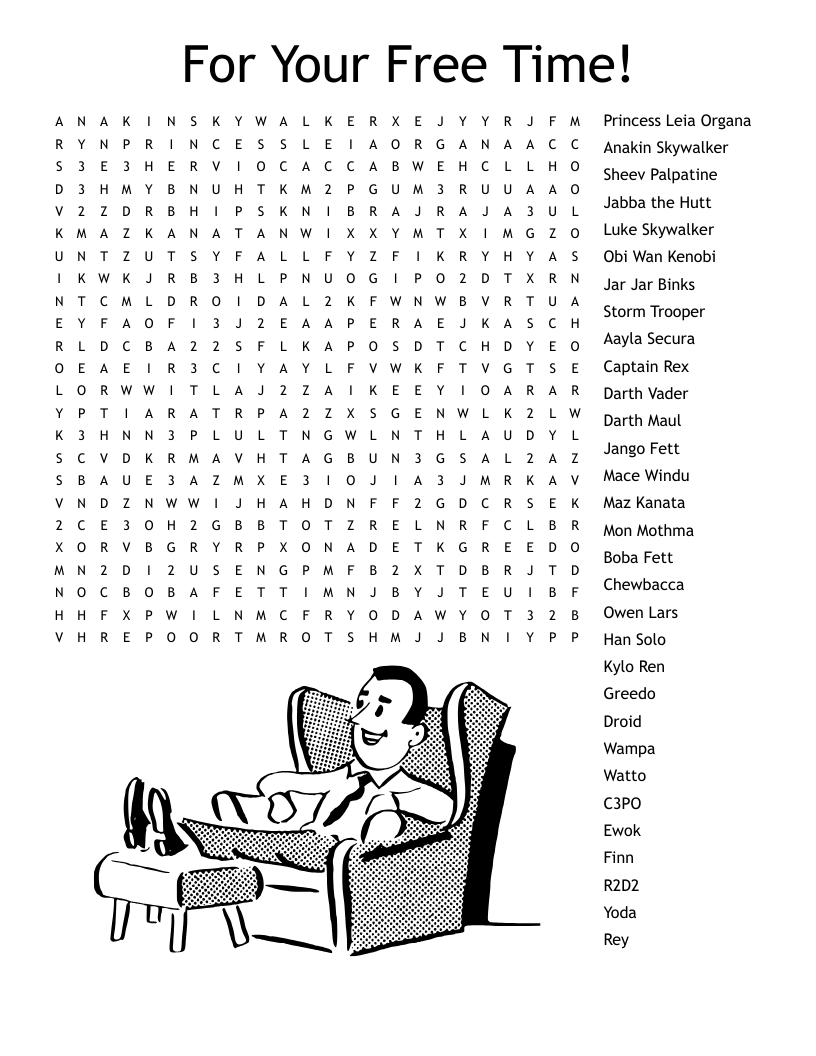 For Your Free Time!

A N A K I N S K Y W A L K E R X E J Y Y R J F M
R Y N P R I N C E S S L E I A O R G A N A A C C
S 3 E 3 H E R V I O C A C C A B W E H C L L H O
D 3 H M Y B N U H T K M 2 P G U M 3 R U U A A O
V 2 Z D R B H I P S K N I B R A J R A J A 3 U L
K M A Z K A N A T A N W I X X Y M T X I M G Z O
U N T Z U T S Y F A L L F Y Z F I K R Y H Y A S
I K W K J R B 3 H L P N U O G I P O 2 D T X R N
N T C M L D R O I D A L 2 K F W N W B V R T U A
E Y F A O F I 3 J 2 E A A P E R A E J K A S C H
R L D C B A 2 2 S F L K A P O S D T C H D Y E O
O E A E I R 3 C I Y A Y L F V W K F T V G T S E
L O R W W I T L A J 2 Z A I K E E Y I O A R A R
Y P T I A R A T R P A 2 Z X S G E N W L K 2 L W
K 3 H N N 3 P L U L T N G W L N T H L A U D Y L
S C V D K R M A V H T A G B U N 3 G S A L 2 A Z
S B A U E 3 A Z M X E 3 I O J I A 3 J M R K A V
V N D Z N W W I J H A H D N F F 2 G D C R S E K
2 C E 3 O H 2 G B B T O T Z R E L N R F C L B R
X O R V B G R Y R P X O N A D E T K G R E E D O
M N 2 D I 2 U S E N G P M F B 2 X T D B R J T D
N O C B O B A F E T T I M N J B Y J T E U I B F
H H F X P W I L N M C F R Y O D A W Y O T 3 2 B
V H R E P O O R T M R O T S H M J J B N I Y P P

Princess Leia Organa
Anakin Skywalker
Sheev Palpatine
Jabba the Hutt
Luke Skywalker
Obi Wan Kenobi
Jar Jar Binks
Storm Trooper
Aayla Secura
Captain Rex
Darth Vader
Darth Maul
Jango Fett
Mace Windu
Maz Kanata
Mon Mothma
Boba Fett
Chewbacca
Owen Lars
Han Solo
Kylo Ren
Greedo
Droid
Wampa
Watto
C3PO
Ewok
Finn
R2D2
Yoda
Rey